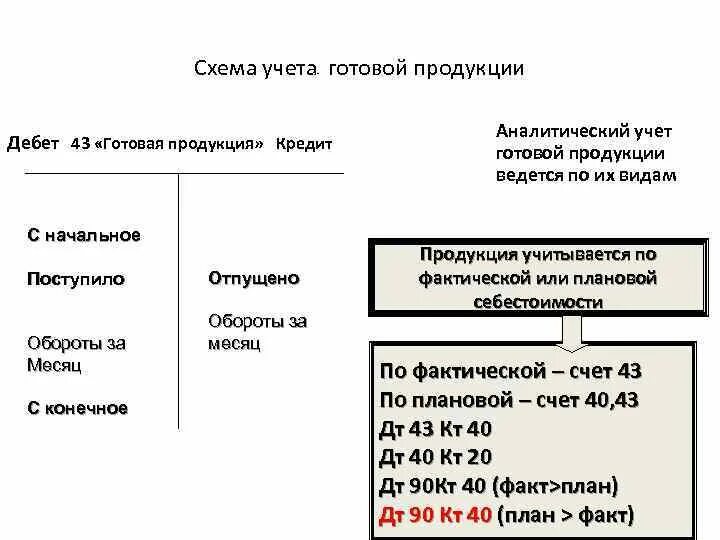 Схема учета. готовой продукции

Дебет 43 «Готовая продукция» Кредит

С начальное

Поступило

Обороты за Месяц

С конечное

Отпущено

Обороты за месяц

Аналитический учет готовой продукции ведется по их видам

Продукция учитывается по фактической или плановой себестоимости

По фактической – счет 43
По плановой – счет 40,43
Дт 43 Кт 40
Дт 40 Кт 20
Дт 90Кт 40 (факт>план)
Дт 90 Кт 40 (план > факт)